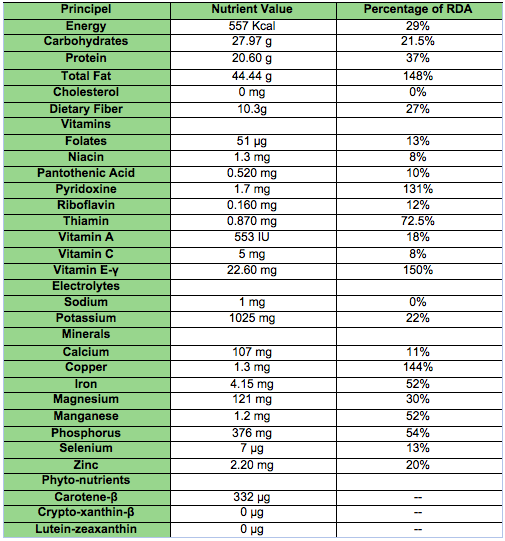 | Principel | Nutrient Value | Percentage of RDA |
|---|---|---|
| Energy | 557 Kcal | 29% |
| Carbohydrates | 27.97 g | 21.5% |
| Protein | 20.60 g | 37% |
| Total Fat | 44.44 g | 148% |
| Cholesterol | 0 mg | 0% |
| Dietary Fiber | 10.3g | 27% |
| Vitamins | | |
| Folates | 51 µg | 13% |
| Niacin | 1.3 mg | 8% |
| Pantothenic Acid | 0.520 mg | 10% |
| Pyridoxine | 1.7 mg | 131% |
| Riboflavin | 0.160 mg | 12% |
| Thiamin | 0.870 mg | 72.5% |
| Vitamin A | 553 IU | 18% |
| Vitamin C | 5 mg | 8% |
| Vitamin E-γ | 22.60 mg | 150% |
| Electrolytes | | |
| Sodium | 1 mg | 0% |
| Potassium | 1025 mg | 22% |
| Minerals | | |
| Calcium | 107 mg | 11% |
| Copper | 1.3 mg | 144% |
| Iron | 4.15 mg | 52% |
| Magnesium | 121 mg | 30% |
| Manganese | 1.2 mg | 52% |
| Phosphorus | 376 mg | 54% |
| Selenium | 7 µg | 13% |
| Zinc | 2.20 mg | 20% |
| Phyto-nutrients | | |
| Carotene-β | 332 µg | -- |
| Crypto-xanthin-β | 0 µg | -- |
| Lutein-zeaxanthin | 0 µg | -- |